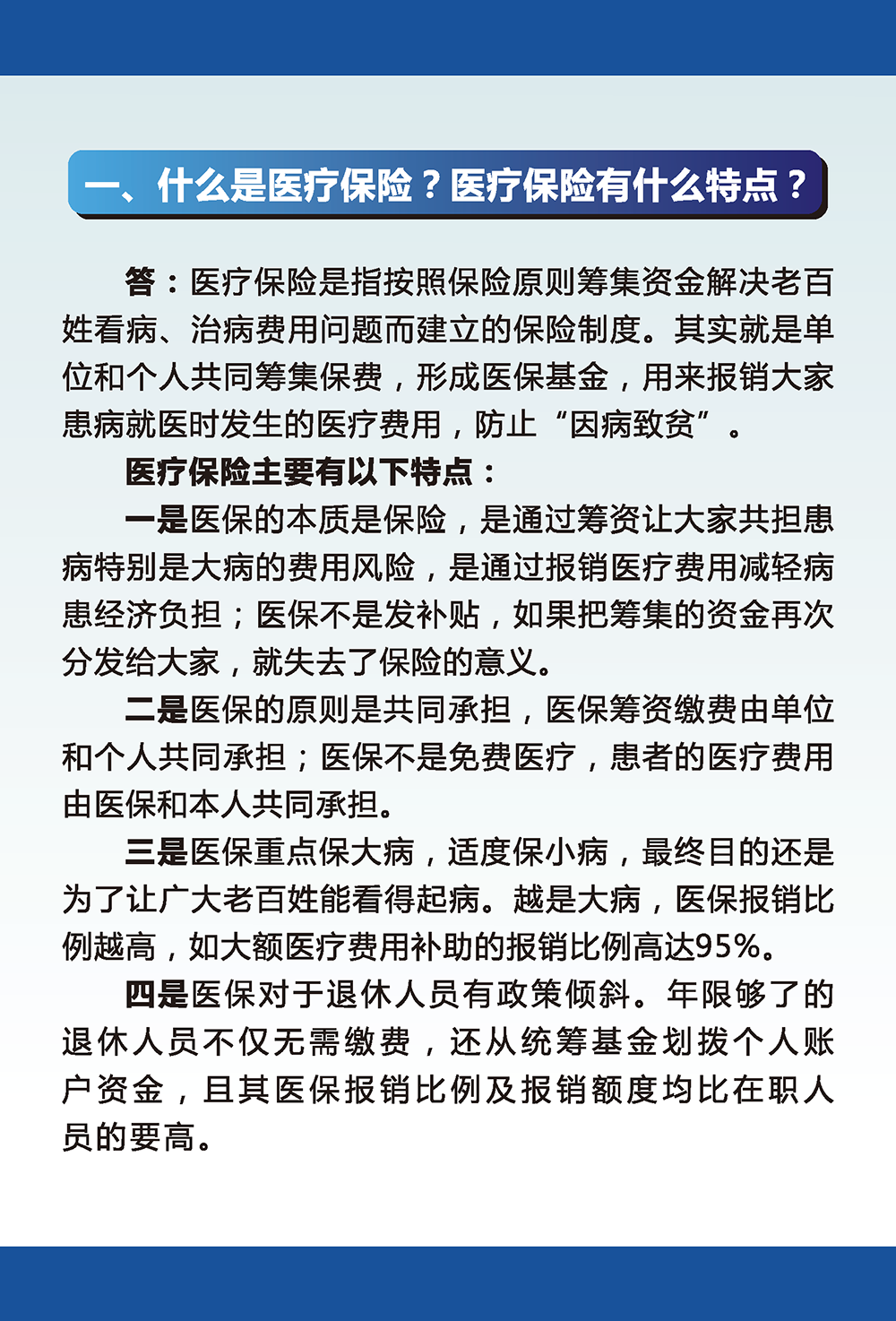 一、什么是医疗保险？医疗保险有什么特点？

答：医疗保险是指按照保险原则筹集资金解决老百姓看病、治病费用问题而建立的保险制度。其实就是单位和个人共同筹集保费，形成医保基金，用来报销大家患病就医时发生的医疗费用，防止“因病致贫”。

医疗保险主要有以下特点：

一是医保的本质是保险，是通过筹资让大家共担患病特别是大病的费用风险，是通过报销医疗费用减轻病患经济负担；医保不是发补贴，如果把筹集的资金再次分发给大家，就失去了保险的意义。

二是医保的原则是共同承担，医保筹资缴费由单位和个人共同承担；医保不是免费医疗，患者的医疗费用由医保和本人共同承担。

三是医保重点保大病，适度保小病，最终目的还是为了让广大老百姓能看得起病。越是大病，医保报销比例越高，如大额医疗费用补助的报销比例高达95%。

四是医保对于退休人员有政策倾斜。年限够了的退休人员不仅无需缴费，还从统筹基金划拨个人账户资金，且其医保报销比例及报销额度均比在职人员的要高。